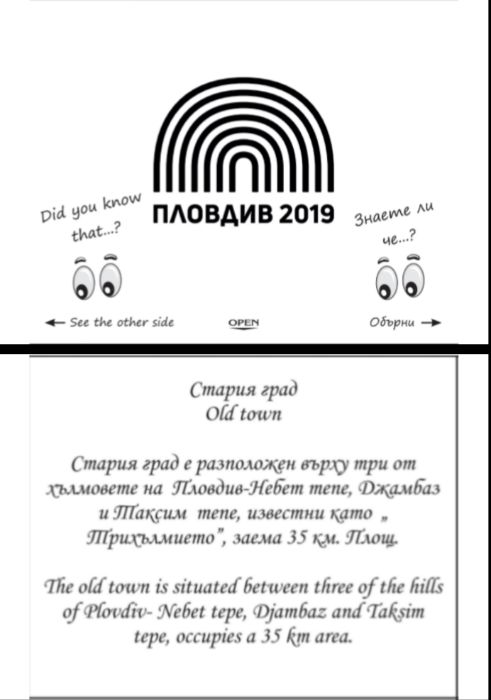 Did you know that...?

ПЛОВДИВ 2019

Знаете ли че...?

← See the other side

OPEN

Обърни →

Стария град
Old town

Стария град е разположен върху три от хълмовете на Пловдив-Небет тепе, Джамбаз и Таксим тепе, известни като „ Трихълмието", заема 35 км. Площ.

The old town is situated between three of the hills of Plovdiv- Nebet tepe, Djambaz and Taksim tepe, occupies a 35 km area.